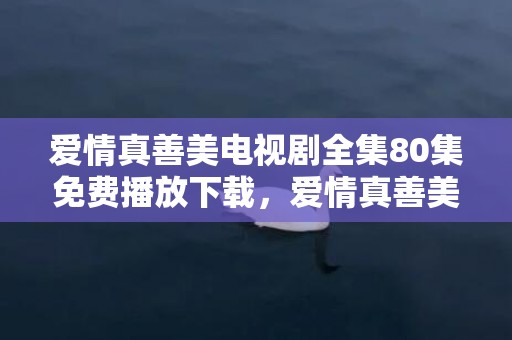 爱情真善美电视剧全集80集免费播放下载，爱情真善美